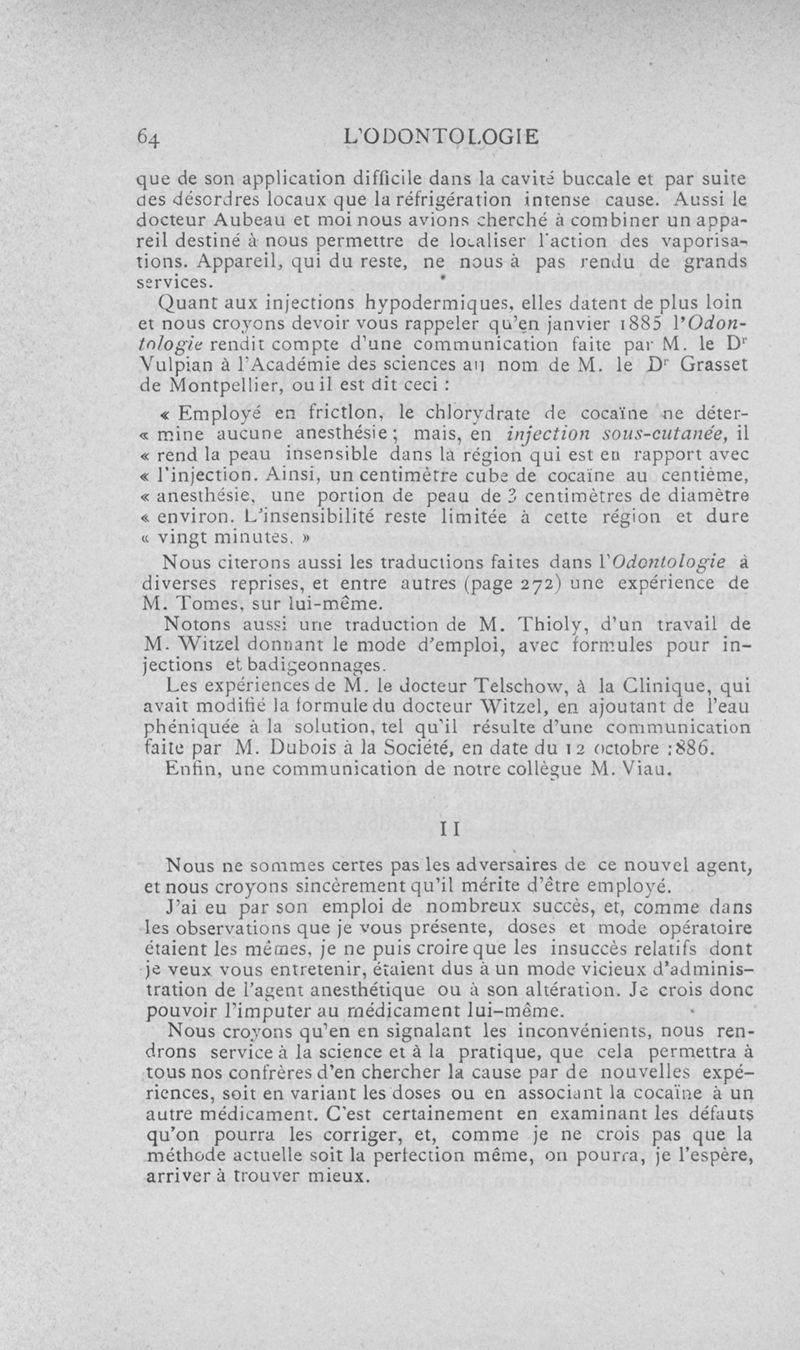 64 L'ODONTOLOGIE

que de son application difficile dans la cavité buccale et par suite des désordres locaux que la réfrigération intense cause. Aussi le docteur Aubeau et moi nous avions cherché à combiner un appareil destiné à nous permettre de localiser l'action des vaporisations. Appareil, qui du reste, ne nous à pas rendu de grands services.

Quant aux injections hypodermiques, elles datent de plus loin et nous croyons devoir vous rappeler qu'en janvier 1885 l'Odontologie rendit compte d'une communication faite par M. le Dr Vulpian à l'Académie des sciences au nom de M. le Dr Grasset de Montpellier, ou il est dit ceci :

« Employé en friction, le chlorydrate de cocaïne ne déter- « mine aucune anesthésie ; mais, en injection sous-cutanée, il « rend la peau insensible dans la région qui est en rapport avec « l'injection. Ainsi, un centimètre cube de cocaïne au centième, « anesthésie, une portion de peau de 3 centimètres de diamètre « environ. L'insensibilité reste limitée à cette région et dure « vingt minutes. »

Nous citerons aussi les traductions faites dans l'Odontologie à diverses reprises, et entre autres (page 272) une expérience de M. Tomes, sur lui-même.

Notons aussi une traduction de M. Thioly, d'un travail de M. Witzel donnant le mode d'emploi, avec formules pour injections et badigeonnages.

Les expériences de M. le docteur Telschow, à la Clinique, qui avait modifié la formule du docteur Witzel, en ajoutant de l'eau phéniquée à la solution, tel qu'il résulte d'une communication faite par M. Dubois à la Société, en date du 12 octobre 1886.

Enfin, une communication de notre collègue M. Viau.

II

Nous ne sommes certes pas les adversaires de ce nouvel agent, et nous croyons sincèrement qu'il mérite d'être employé.

J'ai eu par son emploi de nombreux succès, et, comme dans les observations que je vous présente, doses et mode opératoire étaient les mêmes, je ne puis croire que les insuccès relatifs dont je veux vous entretenir, étaient dus à un mode vicieux d'administration de l'agent anesthétique ou à son altération. Je crois donc pouvoir l'imputer au médicament lui-même.

Nous croyons qu'en en signalant les inconvénients, nous rendrons service à la science et à la pratique, que cela permettra à tous nos confrères d'en chercher la cause par de nouvelles expériences, soit en variant les doses ou en associant la cocaïne à un autre médicament. C'est certainement en examinant les défauts qu'on pourra les corriger, et, comme je ne crois pas que la méthode actuelle soit la perfection même, on pourra, je l'espère, arriver à trouver mieux.